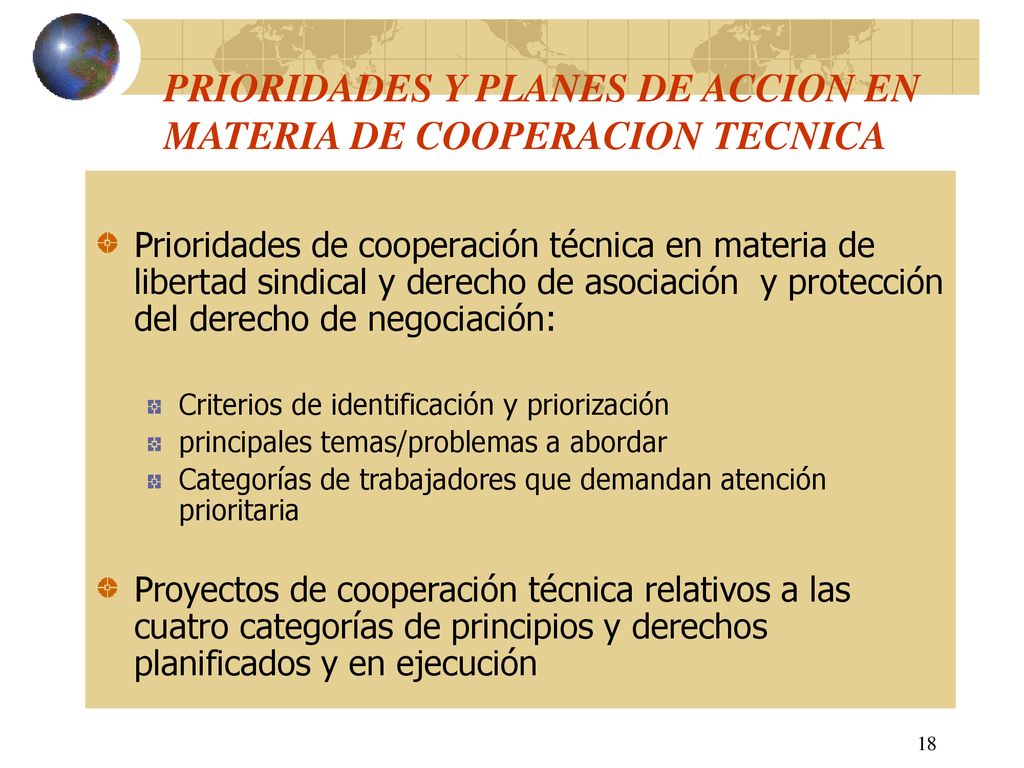 PRIORIDADES Y PLANES DE ACCION EN MATERIA DE COOPERACION TECNICA

Prioridades de cooperación técnica en materia de libertad sindical y derecho de asociación y protección del derecho de negociación:

Criterios de identificación y priorización

principales temas/problemas a abordar

Categorías de trabajadores que demandan atención prioritaria

Proyectos de cooperación técnica relativos a las cuatro categorías de principios y derechos planificados y en ejecución

18